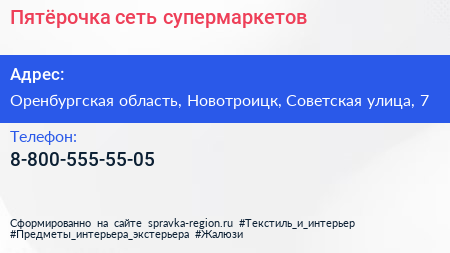 Пятёрочка сеть супермаркетов

Адрес:

Оренбургская область, Новотроицк, Советская улица, 7

Телефон:

8-800-555-55-05

Сформированно на сайте spravka-region.ru #Текстиль_и_интерьер #Предметы_интерьера_экстерьера #Жалюзи